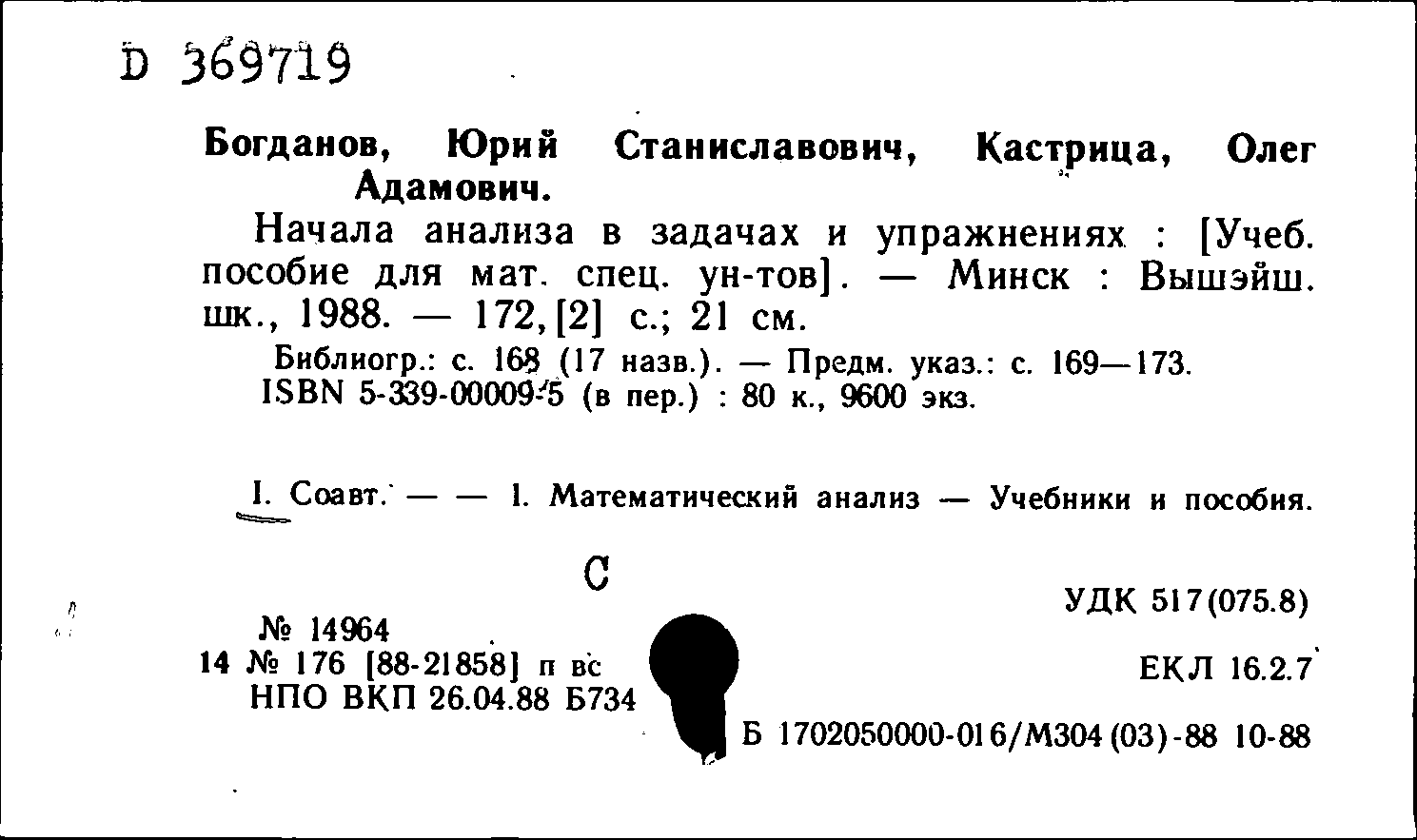 D 369719

Богданов, Юрий Станиславович, Кастрица, Олег Адамович.

Начала анализа в задачах и упражнениях : [Учеб. пособие для мат. спец. ун-тов]. — Минск : Вышэйш. шк., 1988. — 172, [2] с.; 21 см.

Библиогр.: с. 168 (17 назв.). — Предм. указ.: с. 169—173.
ISBN 5-339-00009-5 (в пер.) : 80 к., 9600 экз.

I. Соавт. — — 1. Математический анализ — Учебники и пособия.

С

УДК 517(075.8)

№ 14964
14 № 176 [88-21858] п вс
НПО ВКП 26.04.88 Б734

ЕКЛ 16.2.7

Б 1702050000-016/М304(03)-88 10-88